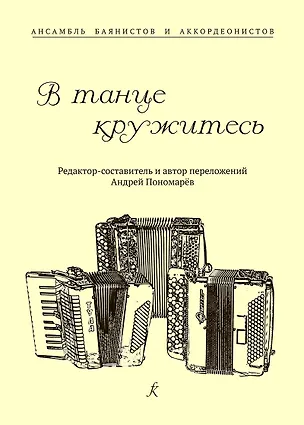 АНСАМБЛЬ БАЯНИСТОВ И АККОРДЕОНИСТОВ

В танце кружитесь

Редактор-составитель и автор переложений
Андрей Пономарёв

k